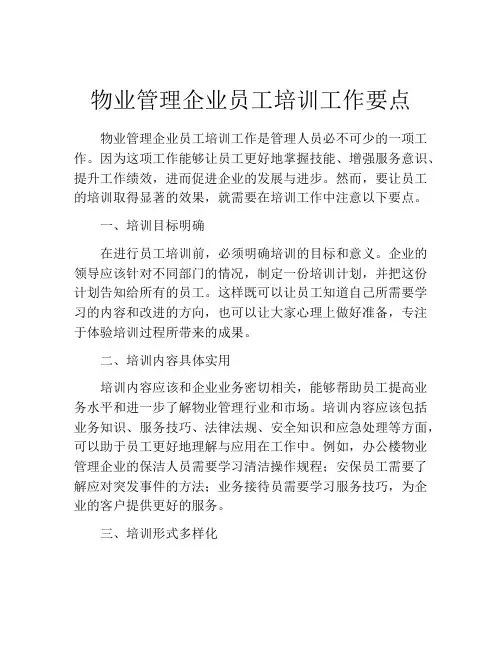 物业管理企业员工培训工作要点

物业管理企业员工培训工作是管理人员必不可少的一项工作。因为这项工作能够让员工更好地掌握技能、增强服务意识、提升工作绩效，进而促进企业的发展与进步。然而，要让员工的培训取得显著的效果，就需要在培训工作中注意以下要点。

一、培训目标明确

在进行员工培训前，必须明确培训的目标和意义。企业的领导应该针对不同部门的情况，制定一份培训计划，并把这份计划告知给所有的员工。这样既可以让员工知道自己所需要学习的内容和改进的方向，也可以让大家心理上做好准备，专注于体验培训过程所带来的成果。

二、培训内容具体实用

培训内容应该和企业业务密切相关，能够帮助员工提高业务水平和进一步了解物业管理行业和市场。培训内容应该包括业务知识、服务技巧、法律法规、安全知识和应急处理等方面，可以助于员工更好地理解与应用在工作中。例如，办公楼物业管理企业的保洁人员需要学习清洁操作规程；安保员工需要了解应对突发事件的方法；业务接待员需要学习服务技巧，为企业的客户提供更好的服务。

三、培训形式多样化